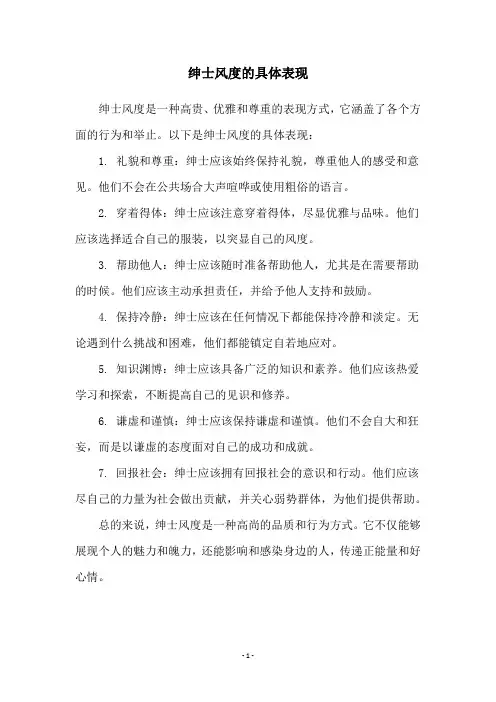 绅士风度的具体表现

绅士风度是一种高贵、优雅和尊重的表现方式，它涵盖了各个方面的行为和举止。以下是绅士风度的具体表现：

1. 礼貌和尊重：绅士应该始终保持礼貌，尊重他人的感受和意见。他们不会在公共场合大声喧哗或使用粗俗的语言。

2. 穿着得体：绅士应该注意穿着得体，尽显优雅与品味。他们应该选择适合自己的服装，以突显自己的风度。

3. 帮助他人：绅士应该随时准备帮助他人，尤其是在需要帮助的时候。他们应该主动承担责任，并给予他人支持和鼓励。

4. 保持冷静：绅士应该在任何情况下都能保持冷静和淡定。无论遇到什么挑战和困难，他们都能镇定自若地应对。

5. 知识渊博：绅士应该具备广泛的知识和素养。他们应该热爱学习和探索，不断提高自己的见识和修养。

6. 谦虚和谨慎：绅士应该保持谦虚和谨慎。他们不会自大和狂妄，而是以谦虚的态度面对自己的成功和成就。

7. 回报社会：绅士应该拥有回报社会的意识和行动。他们应该尽自己的力量为社会做出贡献，并关心弱势群体，为他们提供帮助。

总的来说，绅士风度是一种高尚的品质和行为方式。它不仅能够展现个人的魅力和魄力，还能影响和感染身边的人，传递正能量和好心情。

- 1 -